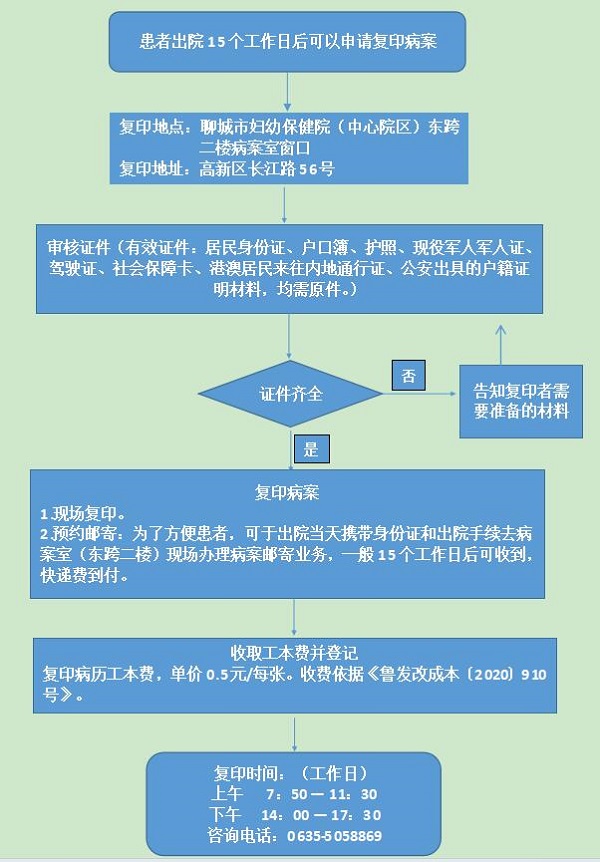 患者出院15个工作日后可以申请复印病案

复印地点：聊城市妇幼保健院（中心院区）东跨二楼病案室窗口
复印地址：高新区长江路56号

审核证件（有效证件：居民身份证、户口簿、护照、现役军人军人证、驾驶证、社会保障卡、港澳居民来往内地通行证、公安出具的户籍证明材料，均需原件。）

证件齐全

否

告知复印者需要准备的材料

是

复印病案
1.现场复印。
2.预约邮寄：为了方便患者，可于出院当天携带身份证和出院手续去病案室（东跨二楼）现场办理病案邮寄业务，一般15个工作日后可收到，快递费到付。

收取工本费并登记
复印病历工本费，单价0.5元/每张。收费依据《鲁发改成本〔2020〕910号》。

复印时间：（工作日）
上午　7：50 — 11：30
下午　14：00 — 17：30
咨询电话：0635-5058869